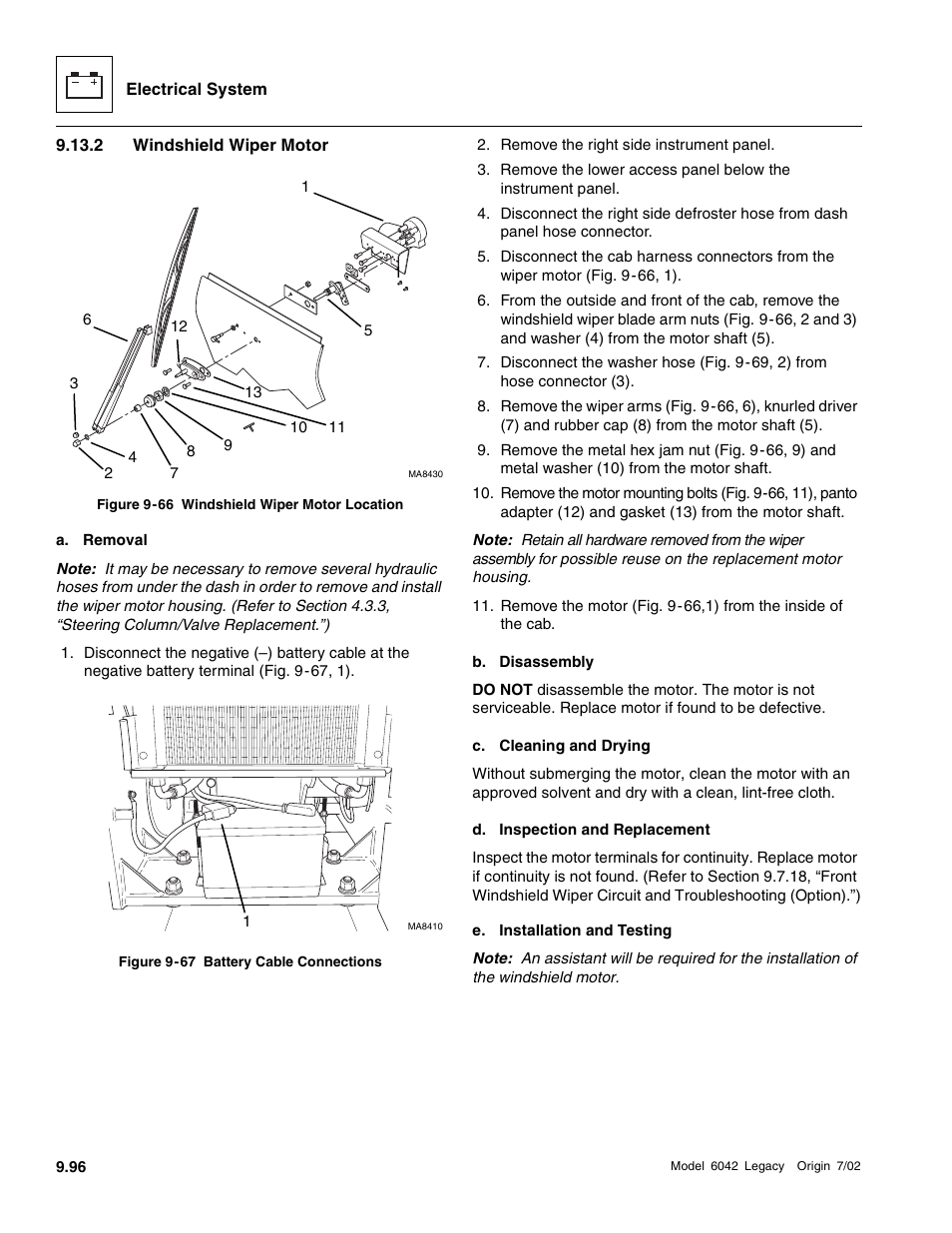 Electrical System

9.13.2 Windshield Wiper Motor

1
6
12
5
3
13
10
11
9
8
4
2
7
MA8430

Figure 9-66 Windshield Wiper Motor Location

a. Removal

Note: It may be necessary to remove several hydraulic hoses from under the dash in order to remove and install the wiper motor housing. (Refer to Section 4.3.3, “Steering Column/Valve Replacement.”)

1. Disconnect the negative (–) battery cable at the negative battery terminal (Fig. 9-67, 1).

1
MA8410

Figure 9-67 Battery Cable Connections

2. Remove the right side instrument panel.
3. Remove the lower access panel below the instrument panel.
4. Disconnect the right side defroster hose from dash panel hose connector.
5. Disconnect the cab harness connectors from the wiper motor (Fig. 9-66, 1).
6. From the outside and front of the cab, remove the windshield wiper blade arm nuts (Fig. 9-66, 2 and 3) and washer (4) from the motor shaft (5).
7. Disconnect the washer hose (Fig. 9-69, 2) from hose connector (3).
8. Remove the wiper arms (Fig. 9-66, 6), knurled driver (7) and rubber cap (8) from the motor shaft (5).
9. Remove the metal hex jam nut (Fig. 9-66, 9) and metal washer (10) from the motor shaft.
10. Remove the motor mounting bolts (Fig. 9-66, 11), panto adapter (12) and gasket (13) from the motor shaft.

Note: Retain all hardware removed from the wiper assembly for possible reuse on the replacement motor housing.

11. Remove the motor (Fig. 9-66,1) from the inside of the cab.

b. Disassembly

DO NOT disassemble the motor. The motor is not serviceable. Replace motor if found to be defective.

c. Cleaning and Drying

Without submerging the motor, clean the motor with an approved solvent and dry with a clean, lint-free cloth.

d. Inspection and Replacement

Inspect the motor terminals for continuity. Replace motor if continuity is not found. (Refer to Section 9.7.18, “Front Windshield Wiper Circuit and Troubleshooting (Option).”)

e. Installation and Testing

Note: An assistant will be required for the installation of the windshield motor.

9.96

Model 6042 Legacy Origin 7/02